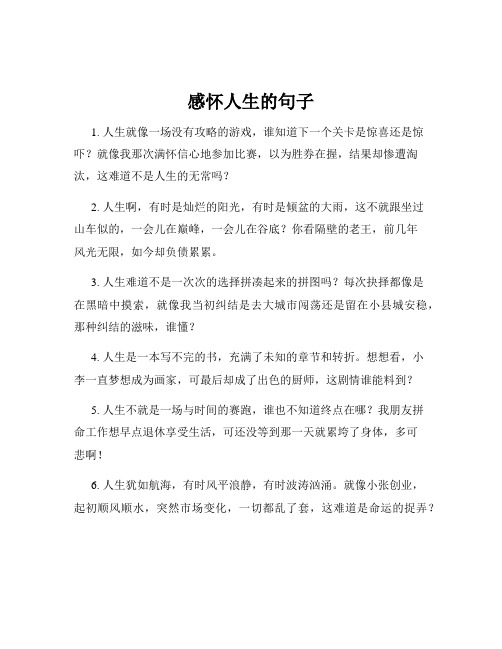 感怀人生的句子

1. 人生就像一场没有攻略的游戏，谁知道下一个关卡是惊喜还是惊吓？就像我那次满怀信心地参加比赛，以为胜券在握，结果却惨遭淘汰，这难道不是人生的无常吗？

2. 人生啊，有时是灿烂的阳光，有时是倾盆的大雨，这不就跟坐过山车似的，一会儿在巅峰，一会儿在谷底？你看隔壁的老王，前几年风光无限，如今却负债累累。

3. 人生难道不是一次次的选择拼凑起来的拼图吗？每次抉择都像是在黑暗中摸索，就像我当初纠结是去大城市闯荡还是留在小县城安稳，那种纠结的滋味，谁懂？

4. 人生是一本写不完的书，充满了未知的章节和转折。想想看，小李一直梦想成为画家，可最后却成了出色的厨师，这剧情谁能料到？

5. 人生不就是一场与时间的赛跑，谁也不知道终点在哪？我朋友拼命工作想早点退休享受生活，可还没等到那一天就累垮了身体，多可悲啊！

6. 人生犹如航海，有时风平浪静，有时波涛汹涌。就像小张创业，起初顺风顺水，突然市场变化，一切都乱了套，这难道是命运的捉弄？